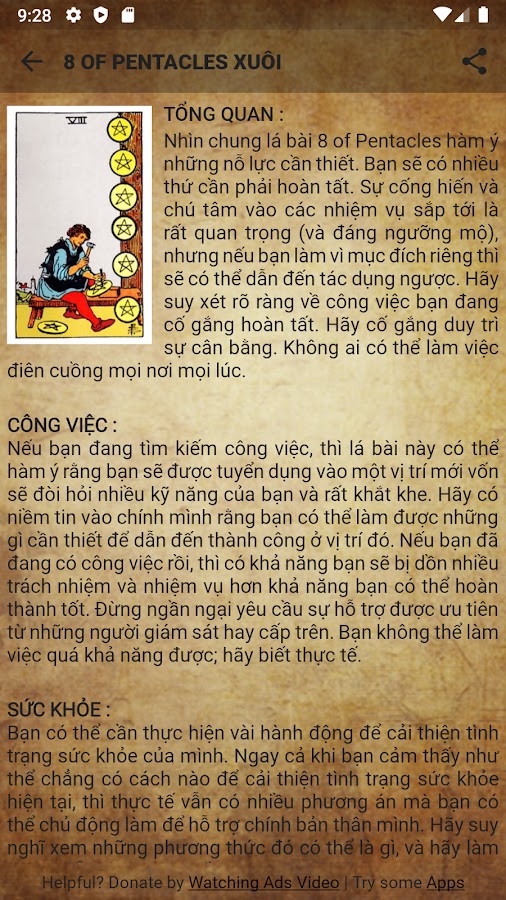 9:28

8 OF PENTACLES XUÔI

VIII

TỔNG QUAN :
Nhìn chung lá bài 8 of Pentacles hàm ý những nỗ lực cần thiết. Bạn sẽ có nhiều thứ cần phải hoàn tất. Sự cống hiến và chú tâm vào các nhiệm vụ sắp tới là rất quan trọng (và đáng ngưỡng mộ), nhưng nếu bạn làm vì mục đích riêng thì sẽ có thể dẫn đến tác dụng ngược. Hãy suy xét rõ ràng về công việc bạn đang cố gắng hoàn tất. Hãy cố gắng duy trì sự cân bằng. Không ai có thể làm việc điên cuồng mọi nơi mọi lúc.

CÔNG VIỆC :
Nếu bạn đang tìm kiếm công việc, thì lá bài này có thể hàm ý rằng bạn sẽ được tuyển dụng vào một vị trí mới vốn sẽ đòi hỏi nhiều kỹ năng của bạn và rất khắt khe. Hãy có niềm tin vào chính mình rằng bạn có thể làm được những gì cần thiết để dẫn đến thành công ở vị trí đó. Nếu bạn đã đang có công việc rồi, thì có khả năng bạn sẽ bị dồn nhiều trách nhiệm và nhiệm vụ hơn khả năng bạn có thể hoàn thành tốt. Đừng ngần ngại yêu cầu sự hỗ trợ được ưu tiên từ những người giám sát hay cấp trên. Bạn không thể làm việc quá khả năng được; hãy biết thực tế.

SỨC KHỎE :
Bạn có thể cần thực hiện vài hành động để cải thiện tình trạng sức khỏe của mình. Ngay cả khi bạn cảm thấy như thể chẳng có cách nào để cải thiện tình trạng sức khỏe hiện tại, thì thực tế vẫn có nhiều phương án mà bạn có thể chủ động làm để hỗ trợ chính bản thân mình. Hãy suy nghĩ xem những phương thức đó có thể là gì, và hãy làm

Helpful? Donate by Watching Ads Video | Try some Apps